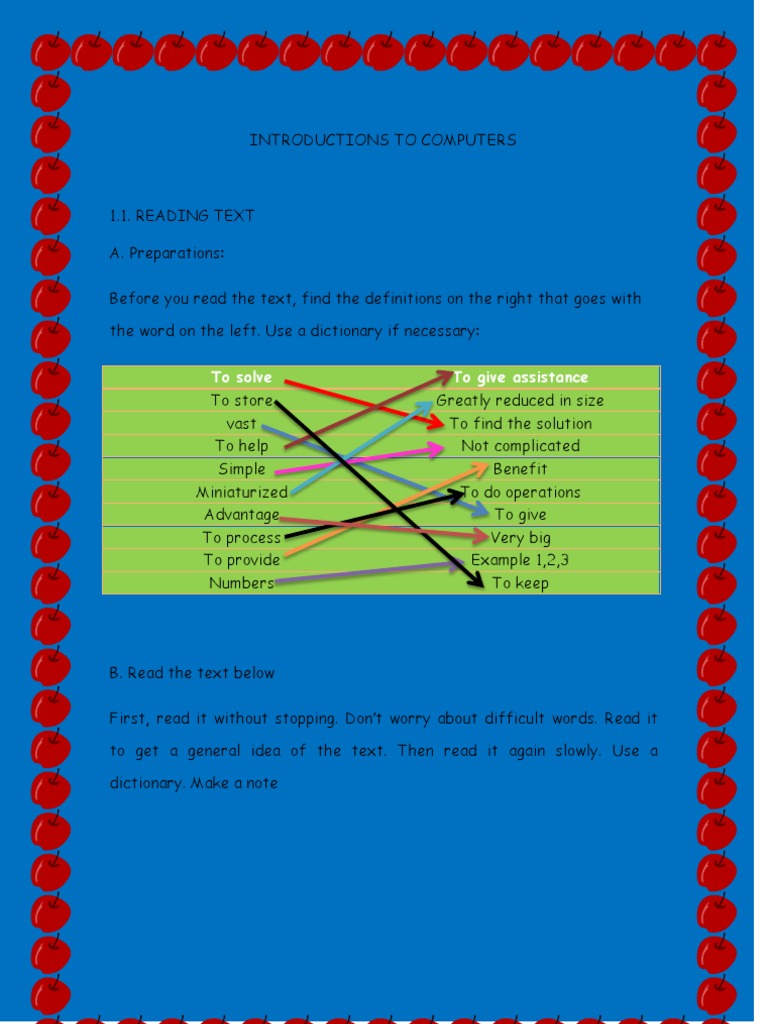 INTRODUCTIONS TO COMPUTERS

1.1. READING TEXT

A. Preparations:

Before you read the text, find the definitions on the right that goes with the word on the left. Use a dictionary if necessary:

| To solve | To give assistance |
|---|---|
| To store | Greatly reduced in size |
| vast | To find the solution |
| To help | Not complicated |
| Simple | Benefit |
| Miniaturized | To do operations |
| Advantage | To give |
| To process | Very big |
| To provide | Example 1,2,3 |
| Numbers | To keep |

B. Read the text below

First, read it without stopping. Don't worry about difficult words. Read it to get a general idea of the text. Then read it again slowly. Use a dictionary. Make a note